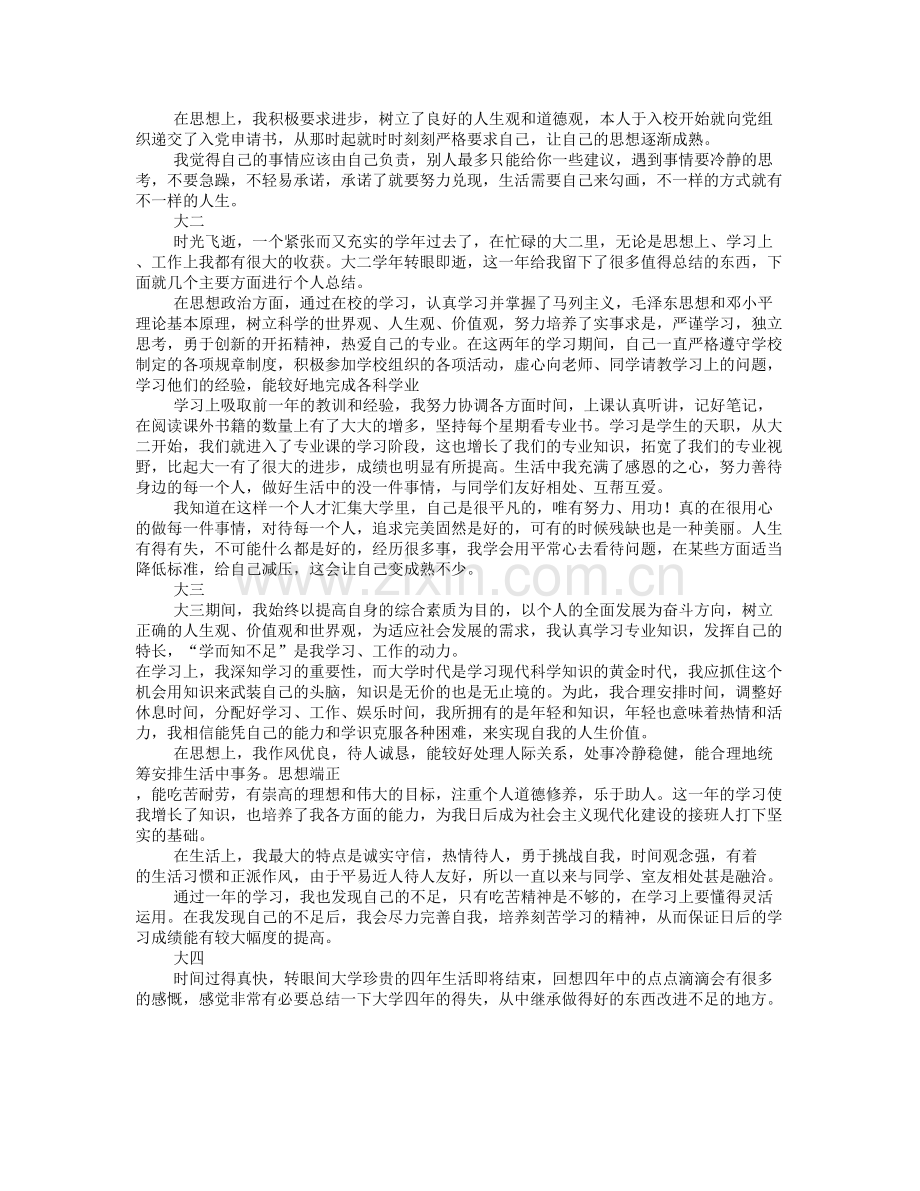 在思想上，我积极要求进步，树立了良好的人生观和道德观，本人于入校开始就向党组织递交了入党申请书，从那时起就时时刻刻严格要求自己，让自己的思想逐渐成熟。

我觉得自己的事情应该由自己负责，别人最多只能给你一些建议，遇到事情要冷静的思考，不要急躁，不轻易承诺，承诺了就要努力兑现，生活需要自己来勾画，不一样的方式就有不一样的人生。

大二

时光飞逝，一个紧张而又充实的学年过去了，在忙碌的大二里，无论是思想上、学习上、工作上我都有很大的收获。大二学年转眼即逝，这一年给我留下了很多值得总结的东西，下面就几个主要方面进行个人总结。

在思想政治方面，通过在校的学习，认真学习并掌握了马列主义，毛泽东思想和邓小平理论基本原理，树立科学的世界观、人生观、价值观，努力培养了实事求是，严谨学习，独立思考，勇于创新的开拓精神，热爱自己的专业。在这两年的学习期间，自己一直严格遵守学校制定的各项规章制度，积极参加学校组织的各项活动，虚心向老师、同学请教学习上的问题，学习他们的经验，能较好地完成各科学业

学习上吸取前一年的教训和经验，我努力协调各方面时间，上课认真听讲，记好笔记，在阅读课外书籍的数量上有了大大的增多，坚持每个星期看专业书。学习是学生的天职，从大二开始，我们就进入了专业课的学习阶段，这也增长了我们的专业知识，拓宽了我们的专业视野，比起大一有了很大的进步，成绩也明显有所提高。生活中我充满了感恩的之心，努力善待身边的每一个人，做好生活中的没一件事情，与同学们友好相处、互帮互爱。

我知道在这样一个人才汇集大学里，自己是很平凡的，唯有努力、用功！真的在很用心的做每一件事情，对待每一个人，追求完美固然是好的，可有的时候残缺也是一种美丽。人生有得有失，不可能什么都是好的，经历很多事，我学会用平常心去看待问题，在某些方面适当降低标准，给自己减压，这会让自己变成熟不少。

大三

大三期间，我始终以提高自身的综合素质为目的，以个人的全面发展为奋斗方向，树立正确的人生观、价值观和世界观，为适应社会发展的需求，我认真学习专业知识，发挥自己的特长，“学而知不足”是我学习、工作的动力。

在学习上，我深知学习的重要性，而大学时代是学习现代科学知识的黄金时代，我应抓住这个机会用知识来武装自己的头脑，知识是无价的也是无止境的。为此，我合理安排时间，调整好休息时间，分配好学习、工作、娱乐时间，我所拥有的是年轻和知识，年轻也意味着热情和活力，我相信能凭自己的能力和学识克服各种困难，来实现自我的人生价值。

在思想上，我作风优良，待人诚恳，能较好处理人际关系，处事冷静稳健，能合理地统筹安排生活中事务。思想端正

，能吃苦耐劳，有崇高的理想和伟大的目标，注重个人道德修养，乐于助人。这一年的学习使我增长了知识，也培养了我各方面的能力，为我日后成为社会主义现代化建设的接班人打下坚实的基础。

在生活上，我最大的特点是诚实守信，热情待人，勇于挑战自我，时间观念强，有着的生活习惯和正派作风，由于平易近人待人友好，所以一直以来与同学、室友相处甚是融洽。

通过一年的学习，我也发现自己的不足，只有吃苦精神是不够的，在学习上要懂得灵活运用。在我发现自己的不足后，我会尽力完善自我，培养刻苦学习的精神，从而保证日后的学习成绩能有较大幅度的提高。

大四

时间过得真快，转眼间大学珍贵的四年生活即将结束，回想四年中的点点滴滴会有很多的感慨，感觉非常有必要总结一下大学四年的得失，从中继承做得好的东西改进不足的地方。

www.zixin.com.cn